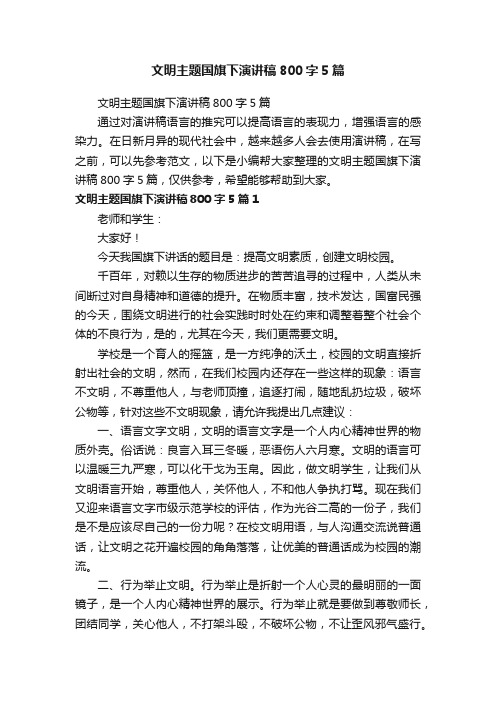 文明主题国旗下演讲稿800字5篇

文明主题国旗下演讲稿800字5篇

通过对演讲稿语言的推究可以提高语言的表现力，增强语言的感染力。在日新月异的现代社会中，越来越多人会去使用演讲稿，在写之前，可以先参考范文，以下是小编帮大家整理的文明主题国旗下演讲稿800字5篇，仅供参考，希望能够帮助到大家。

文明主题国旗下演讲稿800字5篇1

老师和学生：

大家好！

今天我国旗下讲话的题目是：提高文明素质，创建文明校园。

千百年，对赖以生存的物质进步的苦苦追寻的过程中，人类从未间断过对自身精神和道德的提升。在物质丰富，技术发达，国富民强的今天，围绕文明进行的社会实践时时处在约束和调整着整个社会个体的不良行为，是的，尤其在今天，我们更需要文明。

学校是一个育人的摇篮，是一方纯净的沃土，校园的文明直接折射出社会的文明，然而，在我们校园内还存在一些这样的现象：语言不文明，不尊重他人，与老师顶撞，追逐打闹，随地乱扔垃圾，破坏公物等，针对这些不文明现象，请允许我提出几点建议：

一、语言文字文明，文明的语言文字是一个人内心精神世界的物质外壳。俗话说：良言入耳三冬暖，恶语伤人六月寒。文明的语言可以温暖三九严寒，可以化干戈为玉帛。因此，做文明学生，让我们从文明语言开始，尊重他人，关怀他人，不和他人争执打骂。现在我们又迎来语言文字市级示范学校的评估，作为光谷二高的一份子，我们是不是应该尽自己的一份力呢？在校文明用语，与人沟通交流说普通话，让文明之花开遍校园的角角落落，让优美的普通话成为校园的潮流。

二、行为举止文明。行为举止是折射一个人心灵的最明丽的一面镜子，是一个人内心精神世界的展示。行为举止就是要做到尊敬师长，团结同学，关心他人，不打架斗殴，不破坏公物，不让歪风邪气盛行。